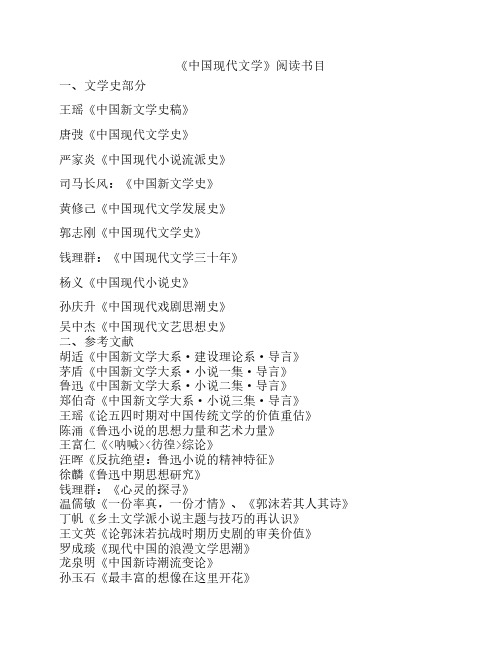 《中国现代文学》阅读书目

一、文学史部分

王瑶《中国新文学史稿》

唐弢《中国现代文学史》

严家炎《中国现代小说流派史》

司马长风：《中国新文学史》

黄修己《中国现代文学发展史》

郭志刚《中国现代文学史》

钱理群：《中国现代文学三十年》

杨义《中国现代小说史》

孙庆升《中国现代戏剧思潮史》

吴中杰《中国现代文艺思想史》

二、参考文献
胡适《中国新文学大系·建设理论系·导言》
茅盾《中国新文学大系·小说一集·导言》
鲁迅《中国新文学大系·小说二集·导言》
郑伯奇《中国新文学大系·小说三集·导言》
王瑶《论五四时期对中国传统文学的价值重估》
陈涌《鲁迅小说的思想力量和艺术力量》
王富仁《<呐喊><彷徨>综论》
汪晖《反抗绝望：鲁迅小说的精神特征》
徐麟《鲁迅中期思想研究》
钱理群：《心灵的探寻》
温儒敏《一份率真，一份才情》、《郭沫若其人其诗》
丁帆《乡土文学派小说主题与技巧的再认识》
王文英《论郭沫若抗战时期历史剧的审美价值》
罗成琰《现代中国的浪漫文学思潮》
龙泉明《中国新诗潮流变论》
孙玉石《最丰富的想像在这里开花》